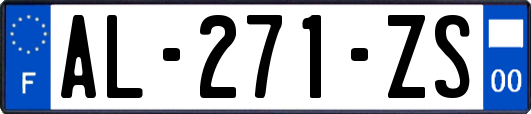 F
AL-271-ZS
00